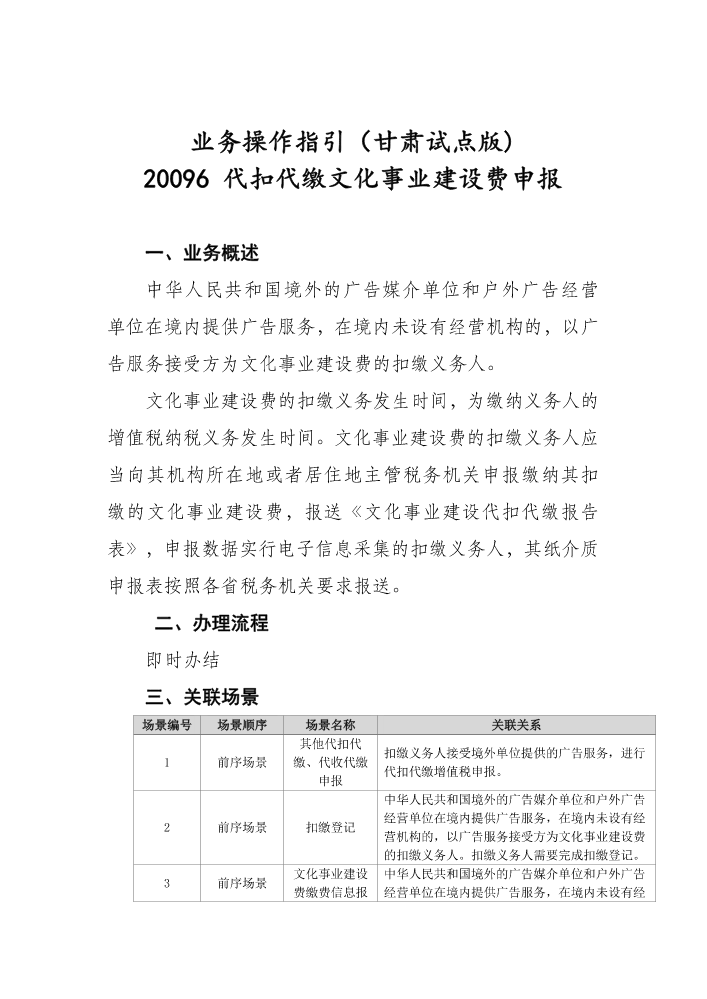 业务操作指引（甘肃试点版）
20096 代扣代缴文化事业建设费申报

一、业务概述

中华人民共和国境外的广告媒介单位和户外广告经营单位在境内提供广告服务，在境内未设有经营机构的，以广告服务接受方为文化事业建设费的扣缴义务人。

文化事业建设费的扣缴义务发生时间，为缴纳义务人的增值税纳税义务发生时间。文化事业建设费的扣缴义务人应当向其机构所在地或者居住地主管税务机关申报缴纳其扣缴的文化事业建设费，报送《文化事业建设代扣代缴报告表》，申报数据实行电子信息采集的扣缴义务人，其纸介质申报表按照各省税务机关要求报送。

二、办理流程

即时办结

三、关联场景

| 场景编号 | 场景顺序 | 场景名称 | 关联关系 |
|---|---|---|---|
| 1 | 前序场景 | 其他代扣代缴、代收代缴申报 | 扣缴义务人接受境外单位提供的广告服务，进行代扣代缴增值税申报。 |
| 2 | 前序场景 | 扣缴登记 | 中华人民共和国境外的广告媒介单位和户外广告经营单位在境内提供广告服务，在境内未设有经营机构的，以广告服务接受方为文化事业建设费的扣缴义务人。扣缴义务人需要完成扣缴登记。 |
| 3 | 前序场景 | 文化事业建设费缴费信息报 | 中华人民共和国境外的广告媒介单位和户外广告经营单位在境内提供广告服务，在境内未设有经 |